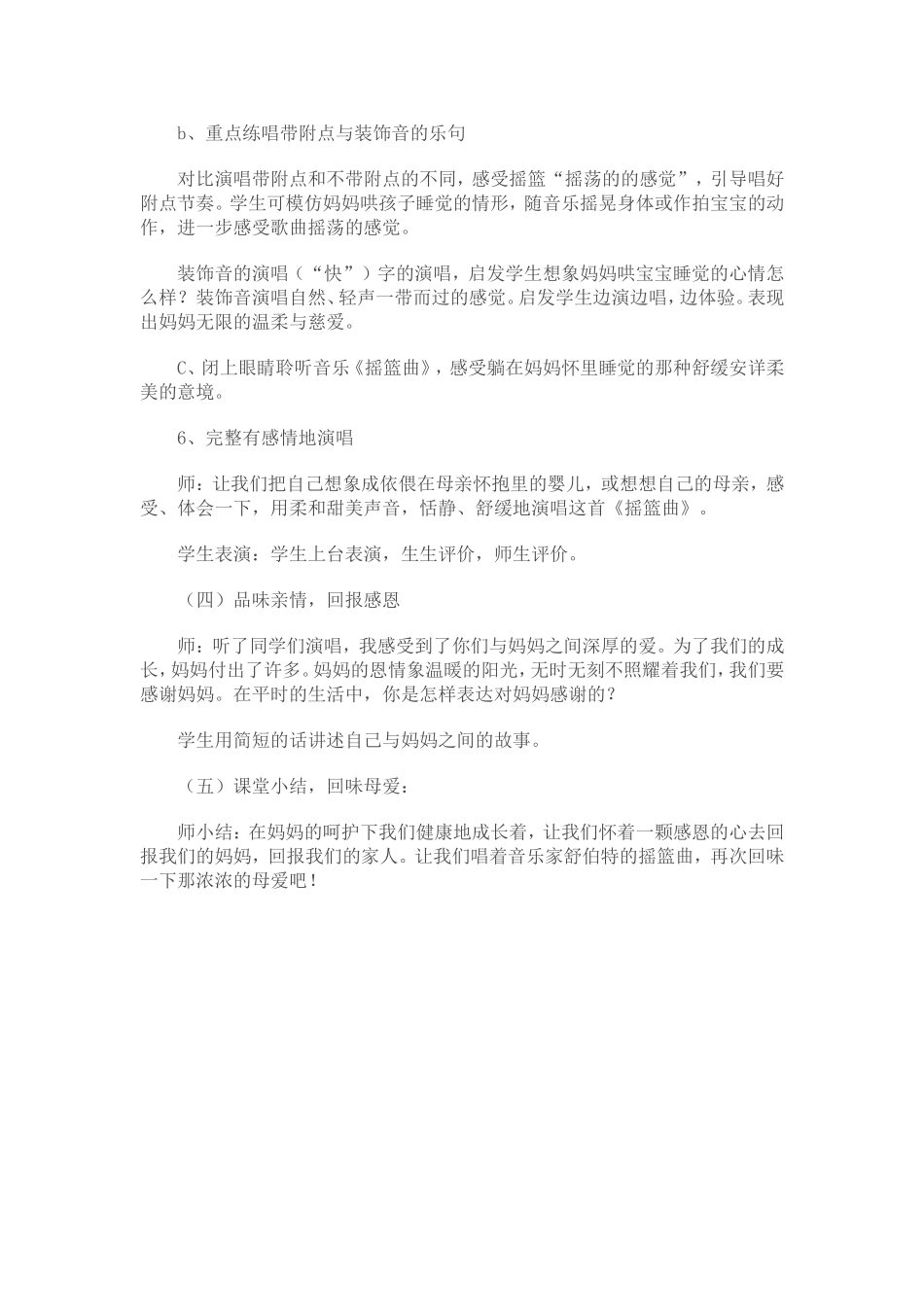 b、重点练唱带附点与装饰音的乐句

对比演唱带附点和不带附点的不同，感受摇篮“摇荡的的感觉”，引导唱好附点节奏。学生可模仿妈妈哄孩子睡觉的情形，随音乐摇晃身体或作拍宝宝的动作，进一步感受歌曲摇荡的感觉。

装饰音的演唱（“快”）字的演唱，启发学生想象妈妈哄宝宝睡觉的心情怎么样？装饰音演唱自然、轻声一带而过的感觉。启发学生边演边唱，边体验。表现出妈妈无限的温柔与慈爱。

C、闭上眼睛聆听音乐《摇篮曲》，感受躺在妈妈怀里睡觉的那种舒缓安详柔美的意境。

6、完整有感情地演唱

师：让我们把自己想象成依偎在母亲怀抱里的婴儿，或想想自己的母亲，感受、体会一下，用柔和甜美声音，恬静、舒缓地演唱这首《摇篮曲》。

学生表演：学生上台表演，生生评价，师生评价。

（四）品味亲情，回报感恩

师：听了同学们演唱，我感受到了你们与妈妈之间深厚的爱。为了我们的成长，妈妈付出了许多。妈妈的恩情象温暖的阳光，无时无刻不照耀着我们，我们要感谢妈妈。在平时的生活中，你是怎样表达对妈妈感谢的？

学生用简短的话讲述自己与妈妈之间的故事。

（五）课堂小结，回味母爱：

师小结：在妈妈的呵护下我们健康地成长着，让我们怀着一颗感恩的心去回报我们的妈妈，回报我们的家人。让我们唱着音乐家舒伯特的摇篮曲，再次回味一下那浓浓的母爱吧！